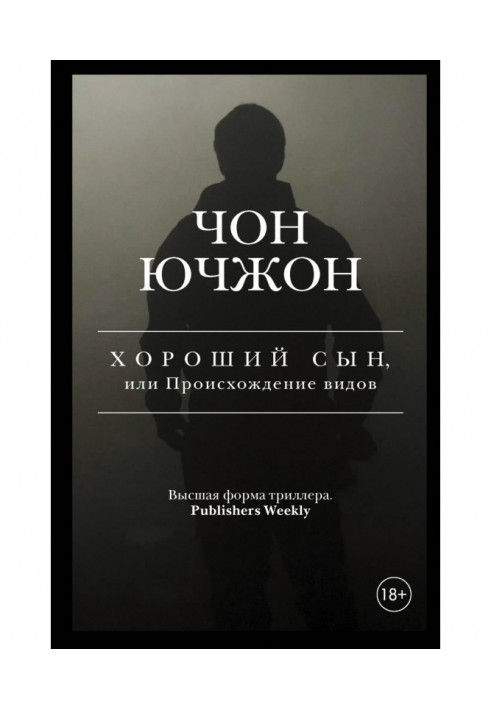 ЧОН ЮЧЖОН

ХОРОШИЙ СЫН,
или Происхождение видов

Высшая форма триллера.
Publishers Weekly

18+